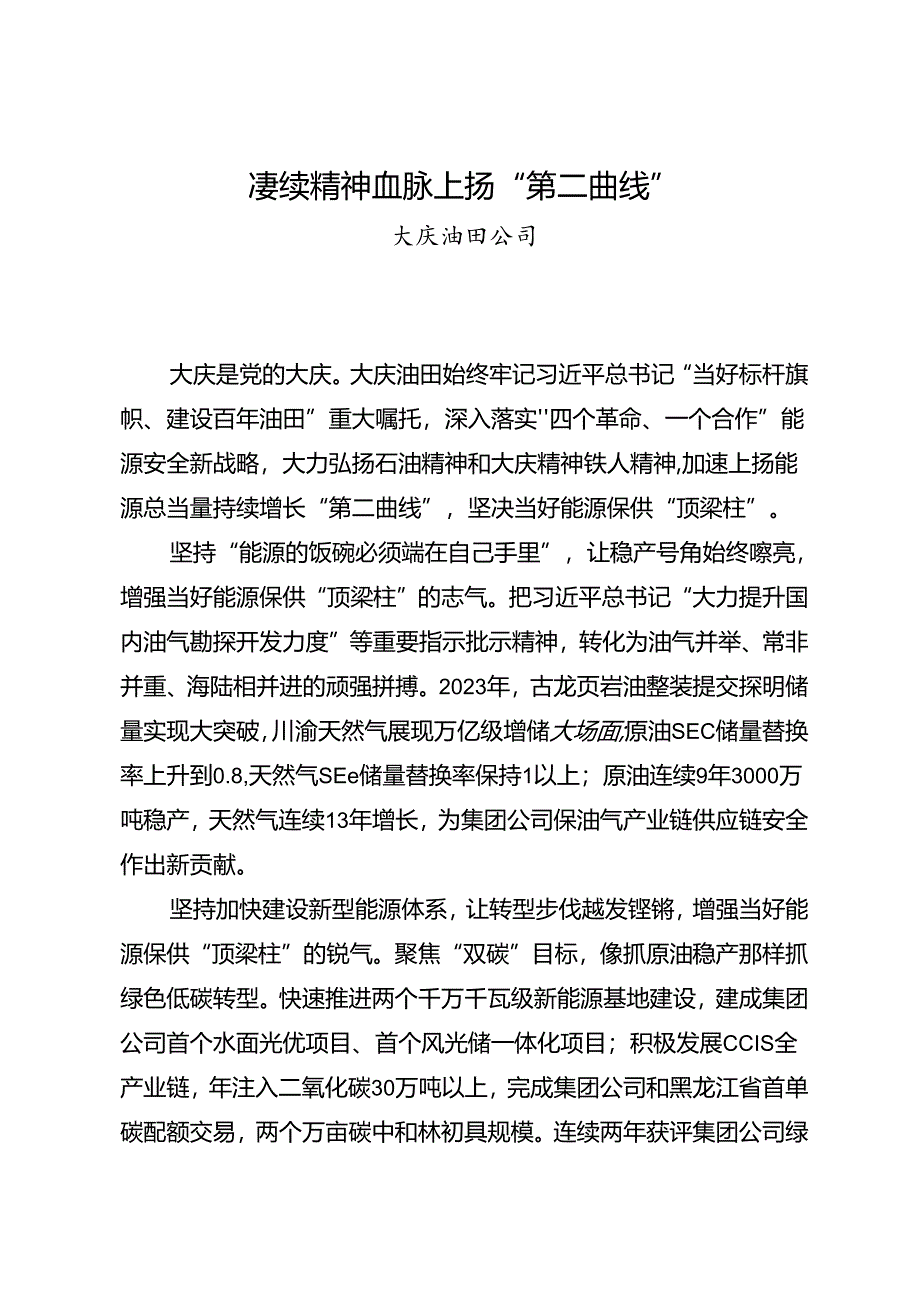 凄续精神血脉上扬“第二曲线”

大庆油田公司

大庆是党的大庆。大庆油田始终牢记习近平总书记“当好标杆旗帜、建设百年油田”重大嘱托，深入落实''四个革命、一个合作”能源安全新战略，大力弘扬石油精神和大庆精神铁人精神,加速上扬能源总当量持续增长“第二曲线”，坚决当好能源保供“顶梁柱”。

坚持“能源的饭碗必须端在自己手里”，让稳产号角始终嘹亮，增强当好能源保供“顶梁柱”的志气。把习近平总书记“大力提升国内油气勘探开发力度”等重要指示批示精神，转化为油气并举、常非并重、海陆相并进的顽强拼搏。2023年，古龙页岩油整装提交探明储量实现大突破，川渝天然气展现万亿级增储大场面,原油SEC储量替换率上升到0.8,天然气SEe储量替换率保持1以上；原油连续9年3000万吨稳产，天然气连续13年增长，为集团公司保油气产业链供应链安全作出新贡献。

坚持加快建设新型能源体系，让转型步伐越发铿锵，增强当好能源保供“顶梁柱”的锐气。聚焦“双碳”目标，像抓原油稳产那样抓绿色低碳转型。快速推进两个千万千瓦级新能源基地建设，建成集团公司首个水面光优项目、首个风光储一体化项目；积极发展CCIS全产业链，年注入二氧化碳30万吨以上，完成集团公司和黑龙江省首单碳配额交易，两个万亩碳中和林初具规模。连续两年获评集团公司绿